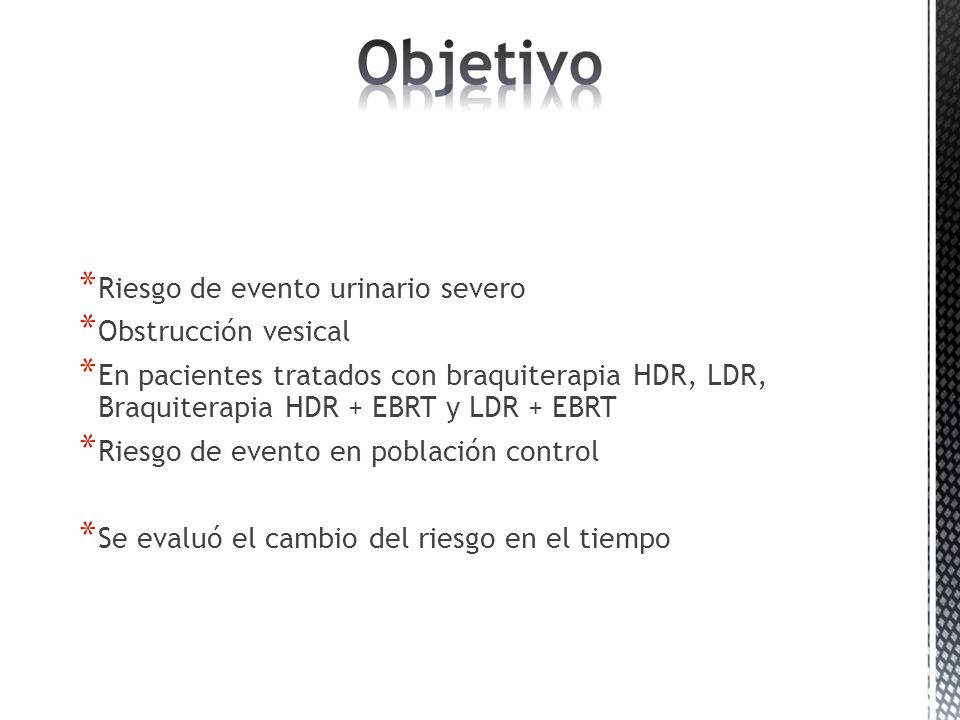 Objetivo

* Riesgo de evento urinario severo
* Obstrucción vesical
* En pacientes tratados con braquiterapia HDR, LDR, Braquiterapia HDR + EBRT y LDR + EBRT
* Riesgo de evento en población control

* Se evaluó el cambio del riesgo en el tiempo